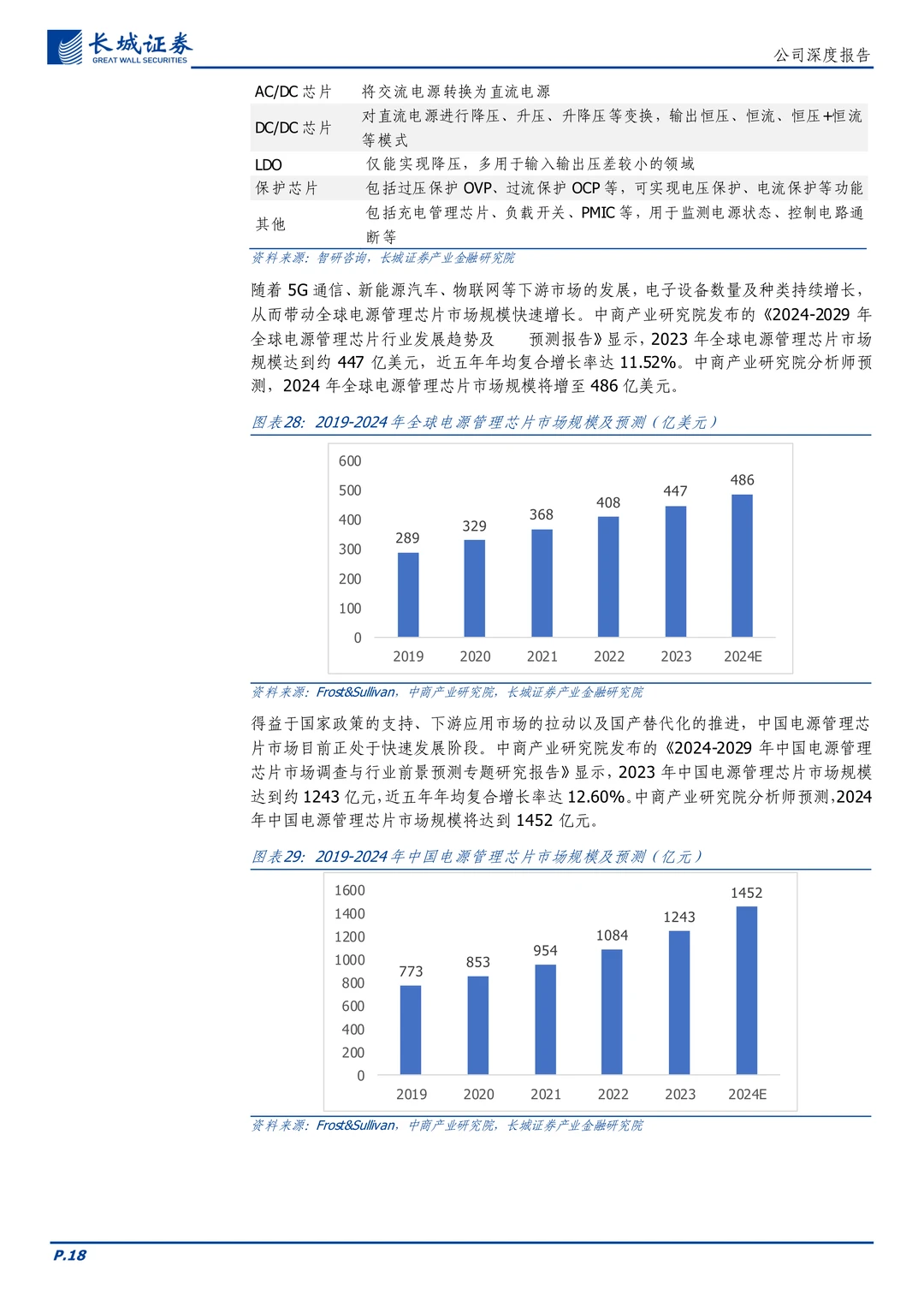 长城证券
GREAT WALL SECURITIES

公司深度报告

| AC/DC 芯片 | 将交流电源转换为直流电源 |
|---|---|
| DC/DC 芯片 | 对直流电源进行降压、升压、升降压等变换，输出恒压、恒流、恒压+恒流等模式 |
| LDO | 仅能实现降压，多用于输入输出压差较小的领域 |
| 保护芯片 | 包括过压保护 OVP、过流保护 OCP 等，可实现电压保护、电流保护等功能 |
| 其他 | 包括充电管理芯片、负载开关、PMIC 等，用于监测电源状态、控制电路通断等 |

资料来源：智研咨询，长城证券产业金融研究院

随着 5G 通信、新能源汽车、物联网等下游市场的发展，电子设备数量及种类持续增长，从而带动全球电源管理芯片市场规模快速增长。中商产业研究院发布的《2024-2029 年全球电源管理芯片行业发展趋势及 预测报告》显示，2023 年全球电源管理芯片市场规模达到约 447 亿美元，近五年年均复合增长率达 11.52%。中商产业研究院分析师预测，2024 年全球电源管理芯片市场规模将增至 486 亿美元。

图表28: 2019-2024 年全球电源管理芯片市场规模及预测（亿美元）

600
500
400
300
200
100
0
289 329 368 408 447 486
2019 2020 2021 2022 2023 2024E

资料来源：Frost&Sullivan，中商产业研究院，长城证券产业金融研究院

得益于国家政策的支持、下游应用市场的拉动以及国产替代化的推进，中国电源管理芯片市场目前正处于快速发展阶段。中商产业研究院发布的《2024-2029 年中国电源管理芯片市场调查与行业前景预测专题研究报告》显示，2023 年中国电源管理芯片市场规模达到约 1243 亿元，近五年年均复合增长率达 12.60%。中商产业研究院分析师预测，2024 年中国电源管理芯片市场规模将达到 1452 亿元。

图表29: 2019-2024 年中国电源管理芯片市场规模及预测（亿元）

1600
1400
1200
1000
800
600
400
200
0
773 853 954 1084 1243 1452
2019 2020 2021 2022 2023 2024E

资料来源：Frost&Sullivan，中商产业研究院，长城证券产业金融研究院

P.18